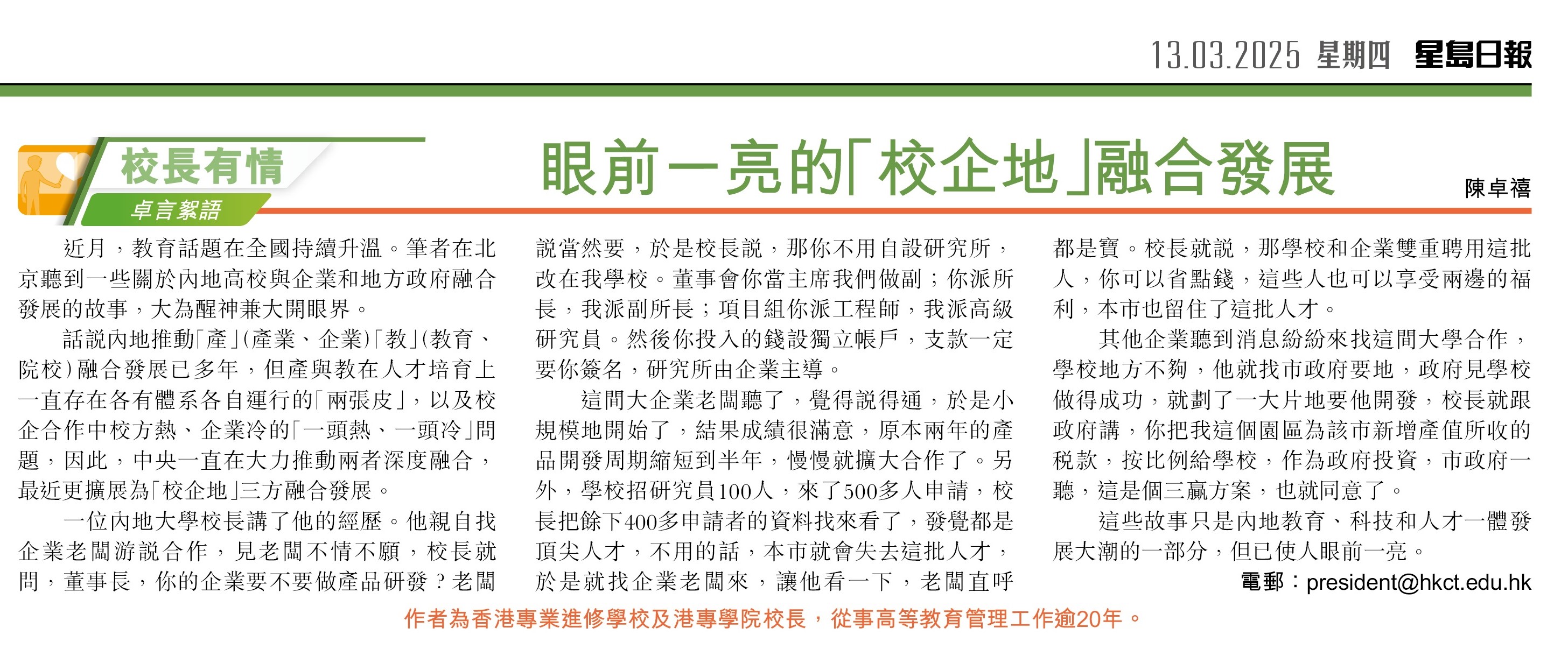 13.03.2025 星期四 星島日報

校長有情
卓言絮語

眼前一亮的「校企地」融合發展

陳卓禧

近月，教育話題在全國持續升溫。筆者在北京聽到一些關於內地高校與企業和地方政府融合發展的故事，大為醒神兼大開眼界。

話說內地推動「產」(產業、企業)「教」(教育、院校)融合發展已多年，但產與教在人才培育上一直存在各有體系各自運行的「兩張皮」，以及校企合作中校方熱、企業冷的「一頭熱、一頭冷」問題，因此，中央一直在大力推動兩者深度融合，最近更擴展為「校企地」三方融合發展。

一位內地大學校長講了他的經歷。他親自找企業老闆游說合作，見老闆不情不願，校長就問，董事長，你的企業要不要做產品研發？老闆說當然要，於是校長說，那你不用自設研究所，改在我學校。董事會你當主席我們做副；你派所長，我派副所長；項目組你派工程師，我派高級研究員。然後你投入的錢設獨立帳戶，支款一定要你簽名，研究所由企業主導。

這間大企業老闆聽了，覺得說得通，於是小規模地開始了，結果成績很滿意，原本兩年的產品開發周期縮短到半年，慢慢就擴大合作了。另外，學校招研究員100人，來了500多人申請，校長把餘下400多申請者的資料找來看了，發覺都是頂尖人才，不用的話，本市就會失去這批人才，於是就找企業老闆來，讓他看一下，老闆直呼都是寶。校長就說，那學校和企業雙重聘用這批人，你可以省點錢，這些人也可以享受兩邊的福利，本市也留住了這批人才。

其他企業聽到消息紛紛來找這間大學合作，學校地方不夠，他就找市政府要地，政府見學校做得成功，就劃了一大片地要他開發，校長就跟政府講，你把我這個園區為該市新增產值所收的稅款，按比例給學校，作為政府投資，市政府一聽，這是個三贏方案，也就同意了。

這些故事只是內地教育、科技和人才一體發展大潮的一部分，但已使人眼前一亮。

電郵：president@hkct.edu.hk

作者為香港專業進修學校及港專學院校長，從事高等教育管理工作逾20年。